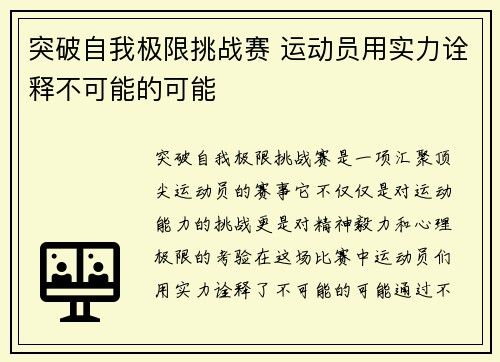 突破自我极限挑战赛 运动员用实力诠释不可能的可能

突破自我极限挑战赛是一项汇聚顶尖运动员的赛事它不仅仅是对运动能力的挑战更是对精神毅力和心理极限的考验在这场比赛中运动员们用实力诠释了不可能的可能通过不